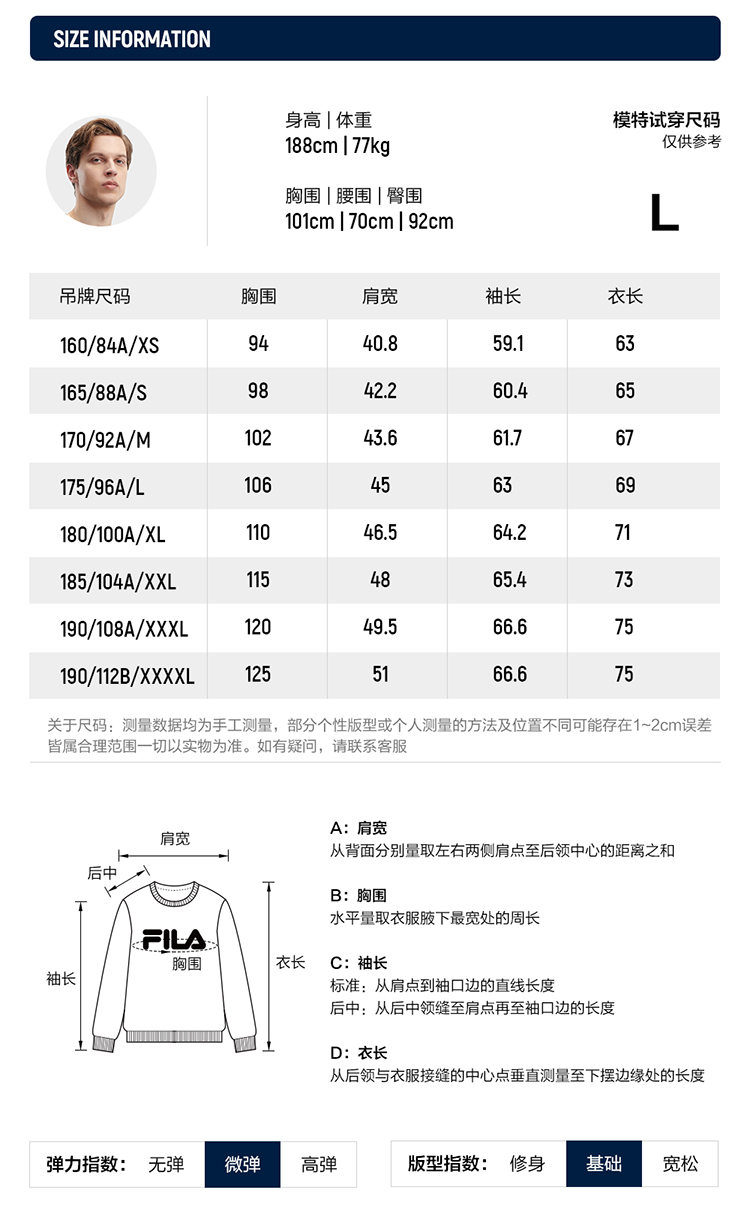 SIZE INFORMATION

身高 | 体重
188cm | 77kg

胸围 | 腰围 | 臀围
101cm | 70cm | 92cm

模特试穿尺码
仅供参考

L

| 吊牌尺码 | 胸围 | 肩宽 | 袖长 | 衣长 |
|---|---|---|---|---|
| 160/84A/XS | 94 | 40.8 | 59.1 | 63 |
| 165/88A/S | 98 | 42.2 | 60.4 | 65 |
| 170/92A/M | 102 | 43.6 | 61.7 | 67 |
| 175/96A/L | 106 | 45 | 63 | 69 |
| 180/100A/XL | 110 | 46.5 | 64.2 | 71 |
| 185/104A/XXL | 115 | 48 | 65.4 | 73 |
| 190/108A/XXXL | 120 | 49.5 | 66.6 | 75 |
| 190/112B/XXXXL | 125 | 51 | 66.6 | 75 |

关于尺码：测量数据均为手工测量，部分个性版型或个人测量的方法及位置不同可能存在1~2cm误差皆属合理范围一切以实物为准。如有疑问，请联系客服

肩宽
后中
FILA
胸围
袖长
衣长

A：肩宽
从背面分别量取左右两侧肩点至后领中心的距离之和

B：胸围
水平量取衣服腋下最宽处的周长

C：袖长
标准：从肩点到袖口边的直线长度
后中：从后中领缝至肩点再至袖口边的长度

D：衣长
从后领与衣服接缝的中心点垂直测量至下摆边缘处的长度

弹力指数： 无弹 微弹 高弹

版型指数： 修身 基础 宽松